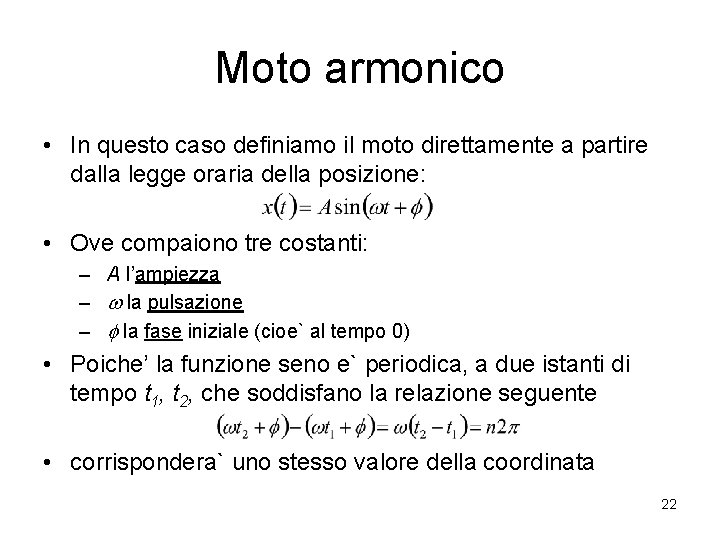 Moto armonico

• In questo caso definiamo il moto direttamente a partire dalla legge oraria della posizione:

$x(t) = A\sin(\omega t + \phi)$

• Ove compaiono tre costanti:
– $A$ l'ampiezza
– $\omega$ la pulsazione
– $\phi$ la fase iniziale (cioe` al tempo 0)

• Poiche' la funzione seno e` periodica, a due istanti di tempo $t_1$, $t_2$, che soddisfano la relazione seguente

$(\omega t_2 + \phi) - (\omega t_1 + \phi) = \omega(t_2 - t_1) = n2\pi$

• corrispondera` uno stesso valore della coordinata

22